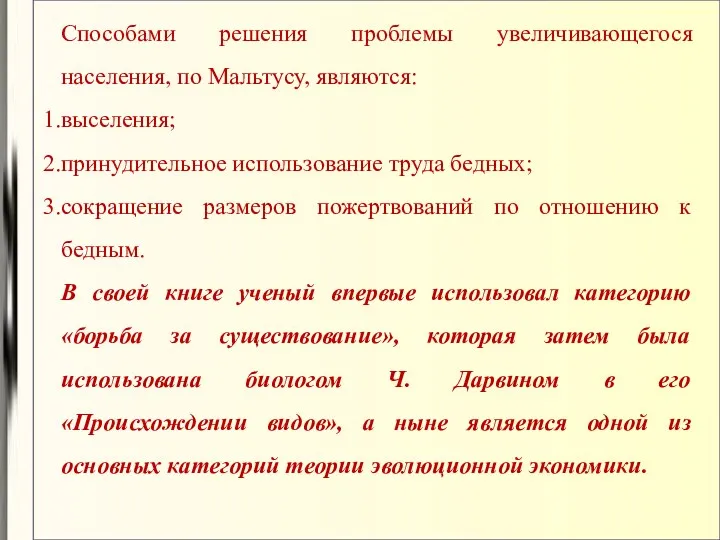 Способами решения проблемы увеличивающегося населения, по Мальтусу, являются:

1.выселения;

2.принудительное использование труда бедных;

3.сокращение размеров пожертвований по отношению к бедным.

В своей книге ученый впервые использовал категорию «борьба за существование», которая затем была использована биологом Ч. Дарвином в его «Происхождении видов», а ныне является одной из основных категорий теории эволюционной экономики.